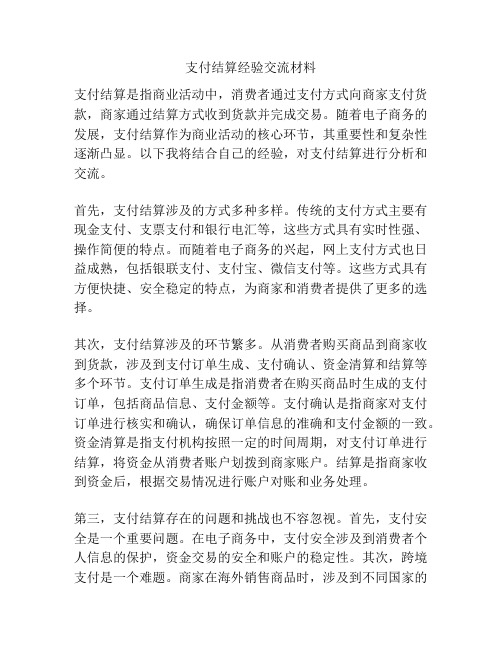 支付结算经验交流材料

支付结算是指商业活动中，消费者通过支付方式向商家支付货款，商家通过结算方式收到货款并完成交易。随着电子商务的发展，支付结算作为商业活动的核心环节，其重要性和复杂性逐渐凸显。以下我将结合自己的经验，对支付结算进行分析和交流。

首先，支付结算涉及的方式多种多样。传统的支付方式主要有现金支付、支票支付和银行电汇等，这些方式具有实时性强、操作简便的特点。而随着电子商务的兴起，网上支付方式也日益成熟，包括银联支付、支付宝、微信支付等。这些方式具有方便快捷、安全稳定的特点，为商家和消费者提供了更多的选择。

其次，支付结算涉及的环节繁多。从消费者购买商品到商家收到货款，涉及到支付订单生成、支付确认、资金清算和结算等多个环节。支付订单生成是指消费者在购买商品时生成的支付订单，包括商品信息、支付金额等。支付确认是指商家对支付订单进行核实和确认，确保订单信息的准确和支付金额的一致。资金清算是指支付机构按照一定的时间周期，对支付订单进行结算，将资金从消费者账户划拨到商家账户。结算是指商家收到资金后，根据交易情况进行账户对账和业务处理。

第三，支付结算存在的问题和挑战也不容忽视。首先，支付安全是一个重要问题。在电子商务中，支付安全涉及到消费者个人信息的保护，资金交易的安全和账户的稳定性。其次，跨境支付是一个难题。商家在海外销售商品时，涉及到不同国家的